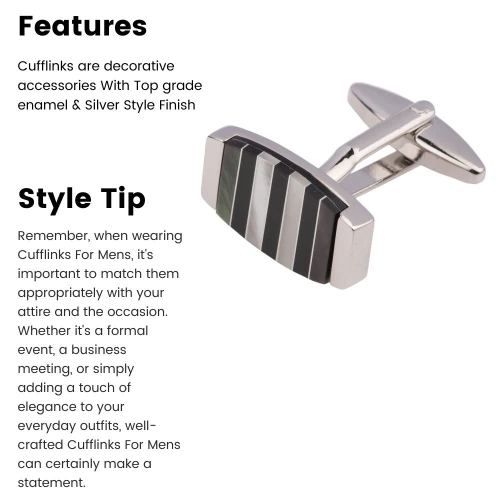 Features

Cufflinks are decorative accessories With Top grade enamel & Silver Style Finish

Style Tip

Remember, when wearing Cufflinks For Mens, it's important to match them appropriately with your attire and the occasion. Whether it's a formal event, a business meeting, or simply adding a touch of elegance to your everyday outfits, well-crafted Cufflinks For Mens can certainly make a statement.